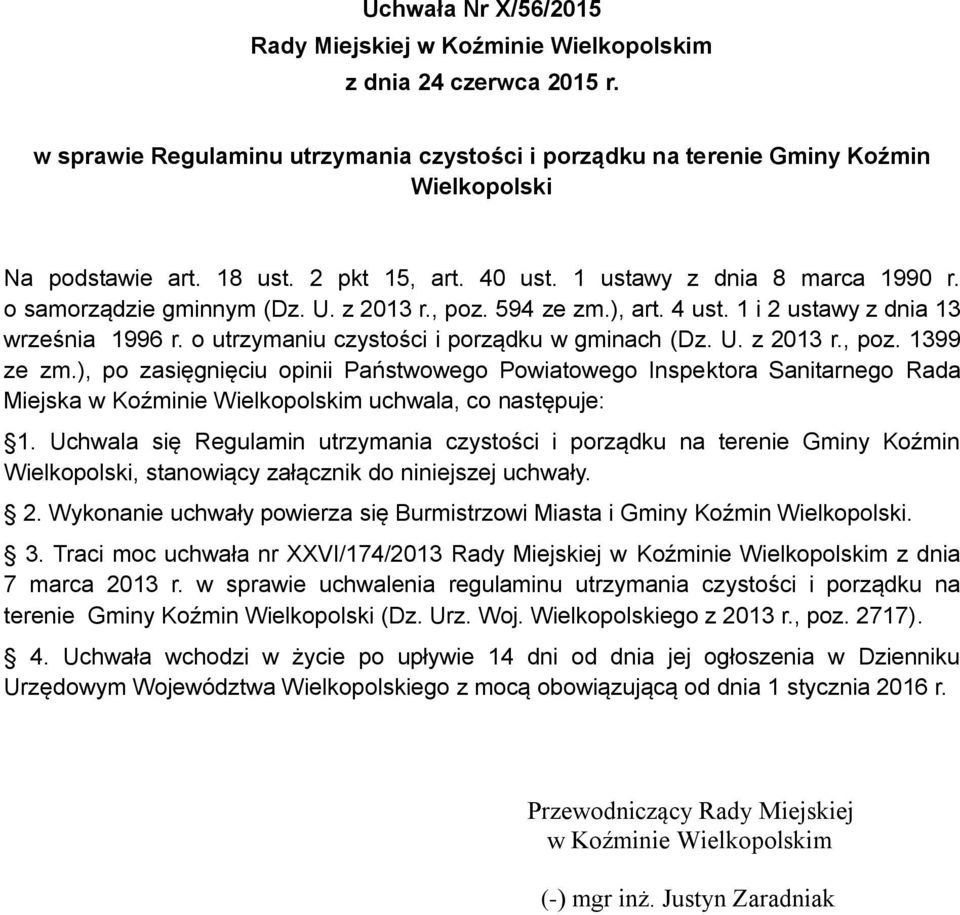 Uchwała Nr X/56/2015
Rady Miejskiej w Koźminie Wielkopolskim
z dnia 24 czerwca 2015 r.

w sprawie Regulaminu utrzymania czystości i porządku na terenie Gminy Koźmin Wielkopolski

Na podstawie art. 18 ust. 2 pkt 15, art. 40 ust. 1 ustawy z dnia 8 marca 1990 r. o samorządzie gminnym (Dz. U. z 2013 r., poz. 594 ze zm.), art. 4 ust. 1 i 2 ustawy z dnia 13 września 1996 r. o utrzymaniu czystości i porządku w gminach (Dz. U. z 2013 r., poz. 1399 ze zm.), po zasięgnięciu opinii Państwowego Powiatowego Inspektora Sanitarnego Rada Miejska w Koźminie Wielkopolskim uchwala, co następuje:

§1. Uchwala się Regulamin utrzymania czystości i porządku na terenie Gminy Koźmin Wielkopolski, stanowiący załącznik do niniejszej uchwały.

§ 2. Wykonanie uchwały powierza się Burmistrzowi Miasta i Gminy Koźmin Wielkopolski.

§ 3. Traci moc uchwała nr XXVI/174/2013 Rady Miejskiej w Koźminie Wielkopolskim z dnia 7 marca 2013 r. w sprawie uchwalenia regulaminu utrzymania czystości i porządku na terenie Gminy Koźmin Wielkopolski (Dz. Urz. Woj. Wielkopolskiego z 2013 r., poz. 2717).

§ 4. Uchwała wchodzi w życie po upływie 14 dni od dnia jej ogłoszenia w Dzienniku Urzędowym Województwa Wielkopolskiego z mocą obowiązującą od dnia 1 stycznia 2016 r.

Przewodniczący Rady Miejskiej
w Koźminie Wielkopolskim

(-) mgr inż. Justyn Zaradniak